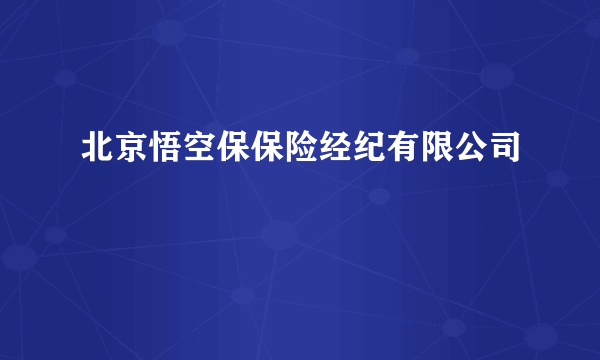 北京悟空保保险经纪有限公司